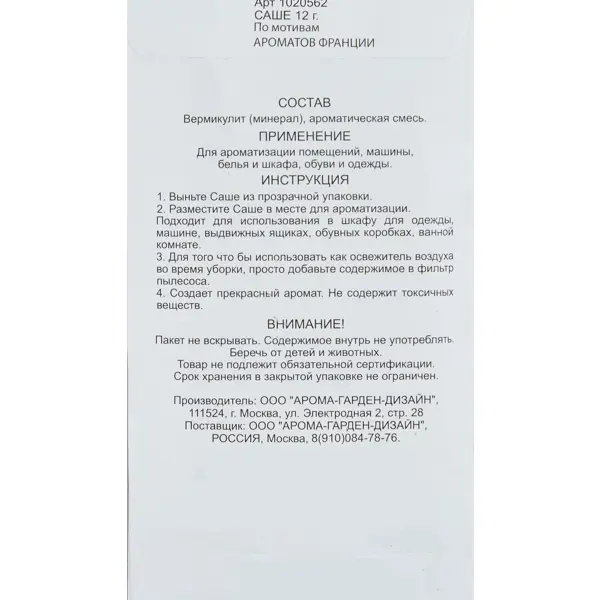 Арт 1020562
САШЕ 12 г.
По мотивам
АРОМАТОВ ФРАНЦИИ

СОСТАВ
Вермикулит (минерал), ароматическая смесь.

ПРИМЕНЕНИЕ
Для ароматизации помещений, машины, белья и шкафа, обуви и одежды.

ИНСТРУКЦИЯ
1. Выньте Саше из прозрачной упаковки.
2. Разместите Саше в месте для ароматизации.
Подходит для использования в шкафу для одежды, машине, выдвижных ящиках, обувных коробках, ванной комнате.
3. Для того что бы использовать как освежитель воздуха во время уборки, просто добавьте содержимое в фильтр пылесоса.
4. Создает прекрасный аромат. Не содержит токсичных веществ.

ВНИМАНИЕ!
Пакет не вскрывать. Содержимое внутрь не употреблять.
Беречь от детей и животных.
Товар не подлежит обязательной сертификации.
Срок хранения в закрытой упаковке не ограничен.

Производитель: ООО "АРОМА-ГАРДЕН-ДИЗАЙН", 111524, г. Москва, ул. Электродная 2, стр. 28
Поставщик: ООО "АРОМА-ГАРДЕН-ДИЗАЙН", РОССИЯ, Москва, 8(910)084-78-76.